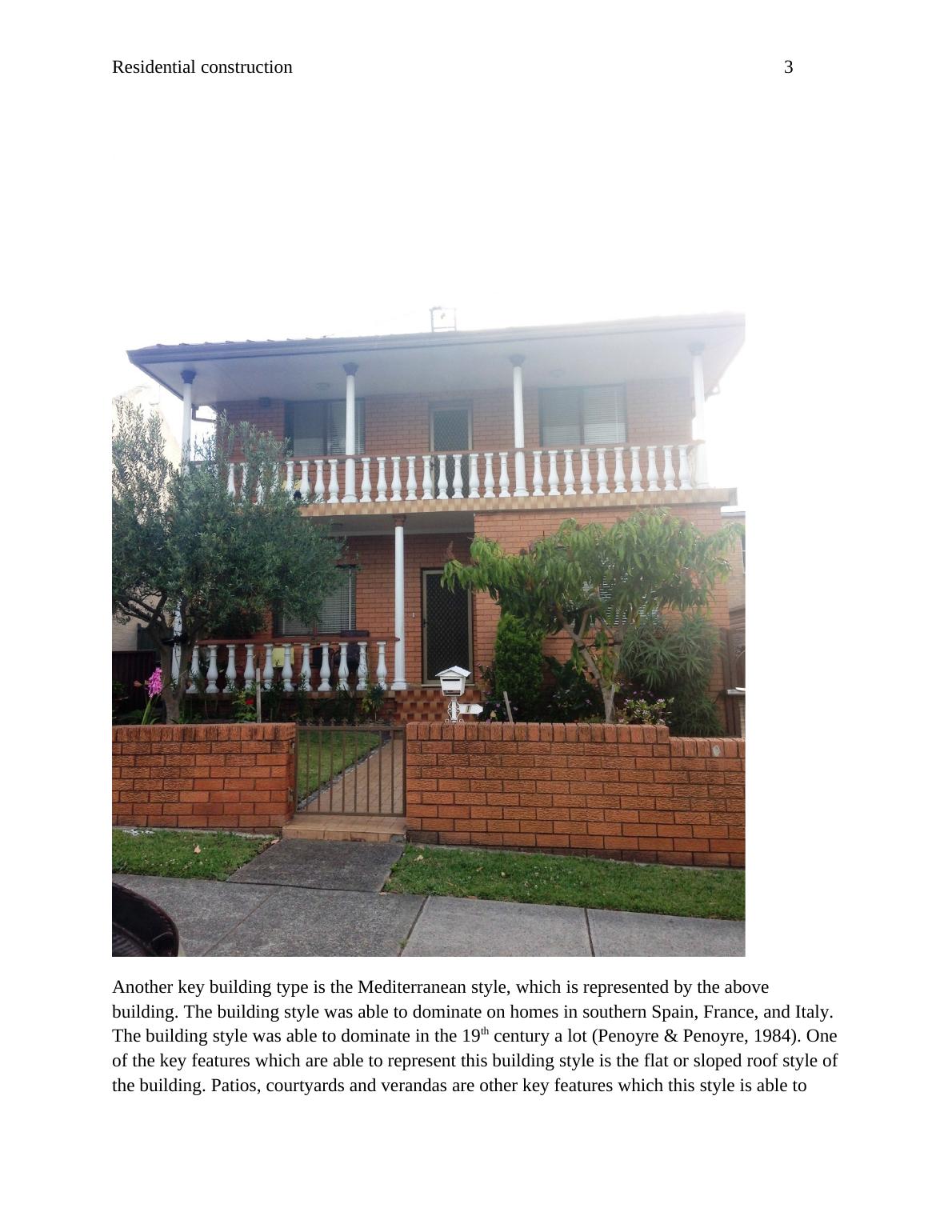 Residential construction 3

Another key building type is the Mediterranean style, which is represented by the above building. The building style was able to dominate on homes in southern Spain, France, and Italy. The building style was able to dominate in the 19th century a lot (Penoyre & Penoyre, 1984). One of the key features which are able to represent this building style is the flat or sloped roof style of the building. Patios, courtyards and verandas are other key features which this style is able to